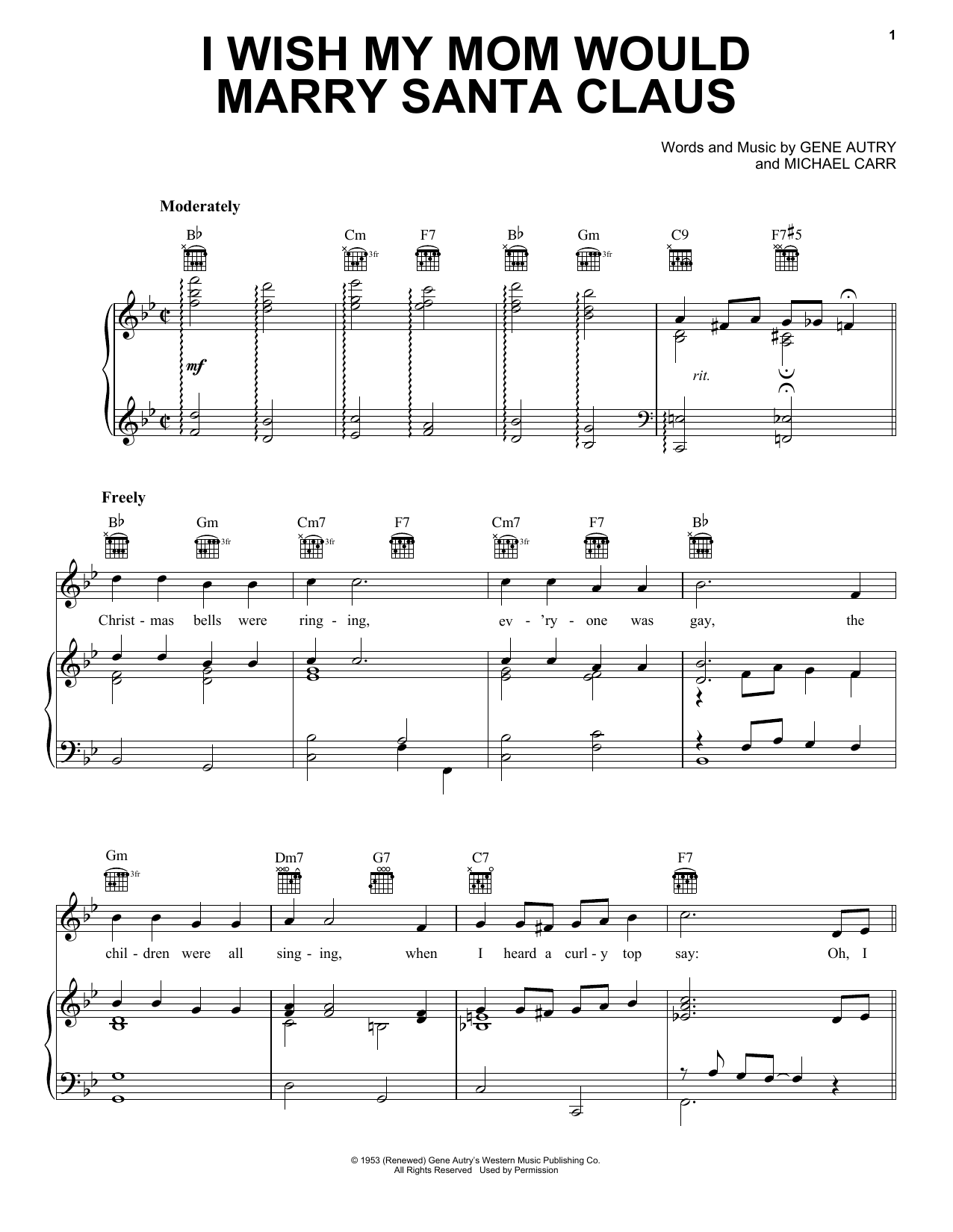 1

I WISH MY MOM WOULD MARRY SANTA CLAUS

Words and Music by GENE AUTRY and MICHAEL CARR

Moderately

B♭ Cm F7 B♭ Gm C9 F7♯5

3fr 3fr

mf

rit.

Freely

B♭ Gm Cm7 F7 Cm7 F7 B♭

3fr 3fr 3fr

Christ - mas bells were ring - ing, ev - 'ry - one was gay, the

Gm Dm7 G7 C7 F7

3fr

chil - dren were all sing - ing, when I heard a curl - y top say: Oh, I

© 1953 (Renewed) Gene Autry's Western Music Publishing Co.
All Rights Reserved Used by Permission